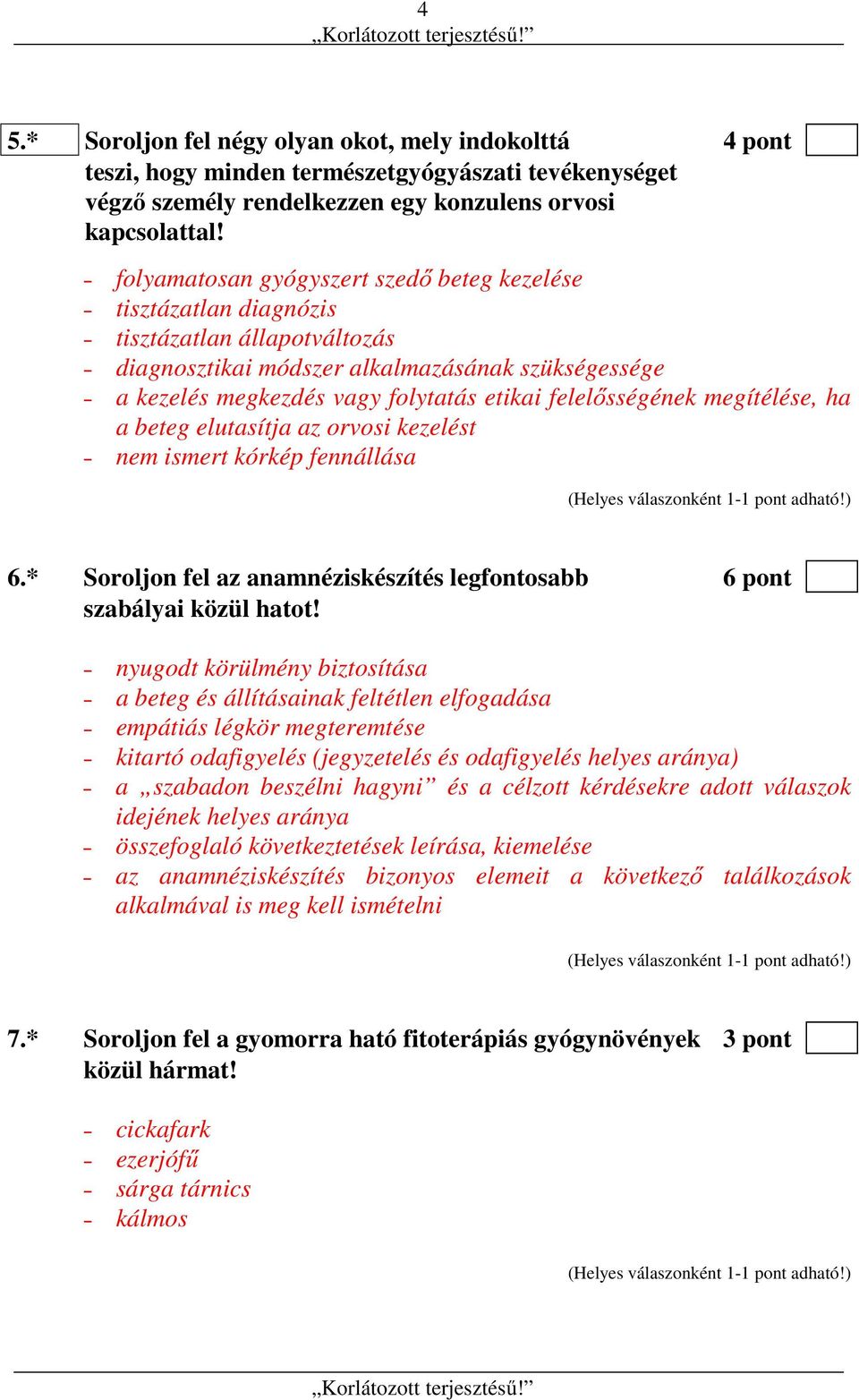 4
„Korlátozott terjesztésű!”

5.* Soroljon fel négy olyan okot, mely indokolttá teszi, hogy minden természetgyógyászati tevékenységet végző személy rendelkezzen egy konzulens orvosi kapcsolattal! 4 pont

- folyamatosan gyógyszert szedő beteg kezelése
- tisztázatlan diagnózis
- tisztázatlan állapotváltozás
- diagnosztikai módszer alkalmazásának szükségessége
- a kezelés megkezdés vagy folytatás etikai felelősségének megítélése, ha a beteg elutasítja az orvosi kezelést
- nem ismert kórkép fennállása

(Helyes válaszonként 1-1 pont adható!)

6.* Soroljon fel az anamnéziskészítés legfontosabb szabályai közül hatot! 6 pont

- nyugodt körülmény biztosítása
- a beteg és állításainak feltétlen elfogadása
- empátiás légkör megteremtése
- kitartó odafigyelés (jegyzetelés és odafigyelés helyes aránya)
- a „szabadon beszélni hagyni” és a célzott kérdésekre adott válaszok idejének helyes aránya
- összefoglaló következtetések leírása, kiemelése
- az anamnéziskészítés bizonyos elemeit a következő találkozások alkalmával is meg kell ismételni

(Helyes válaszonként 1-1 pont adható!)

7.* Soroljon fel a gyomorra ható fitoterápiás gyógynövények közül hármat! 3 pont

- cickafark
- ezerjófű
- sárga tárnics
- kálmos

(Helyes válaszonként 1-1 pont adható!)

„Korlátozott terjesztésű!”